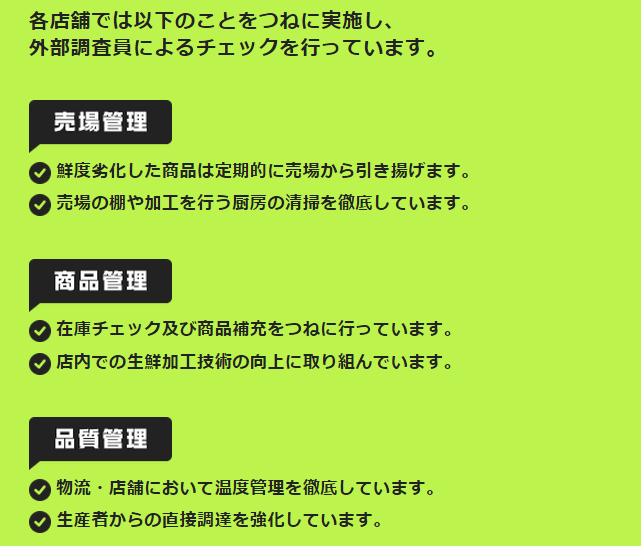 各店舗では以下のことをつねに実施し、
外部調査員によるチェックを行っています。

売場管理

鮮度劣化した商品は定期的に売場から引き揚げます。

売場の棚や加工を行う厨房の清掃を徹底しています。

商品管理

在庫チェック及び商品補充をつねに行っています。

店内での生鮮加工技術の向上に取り組んでいます。

品質管理

物流・店舗において温度管理を徹底しています。

生産者からの直接調達を強化しています。